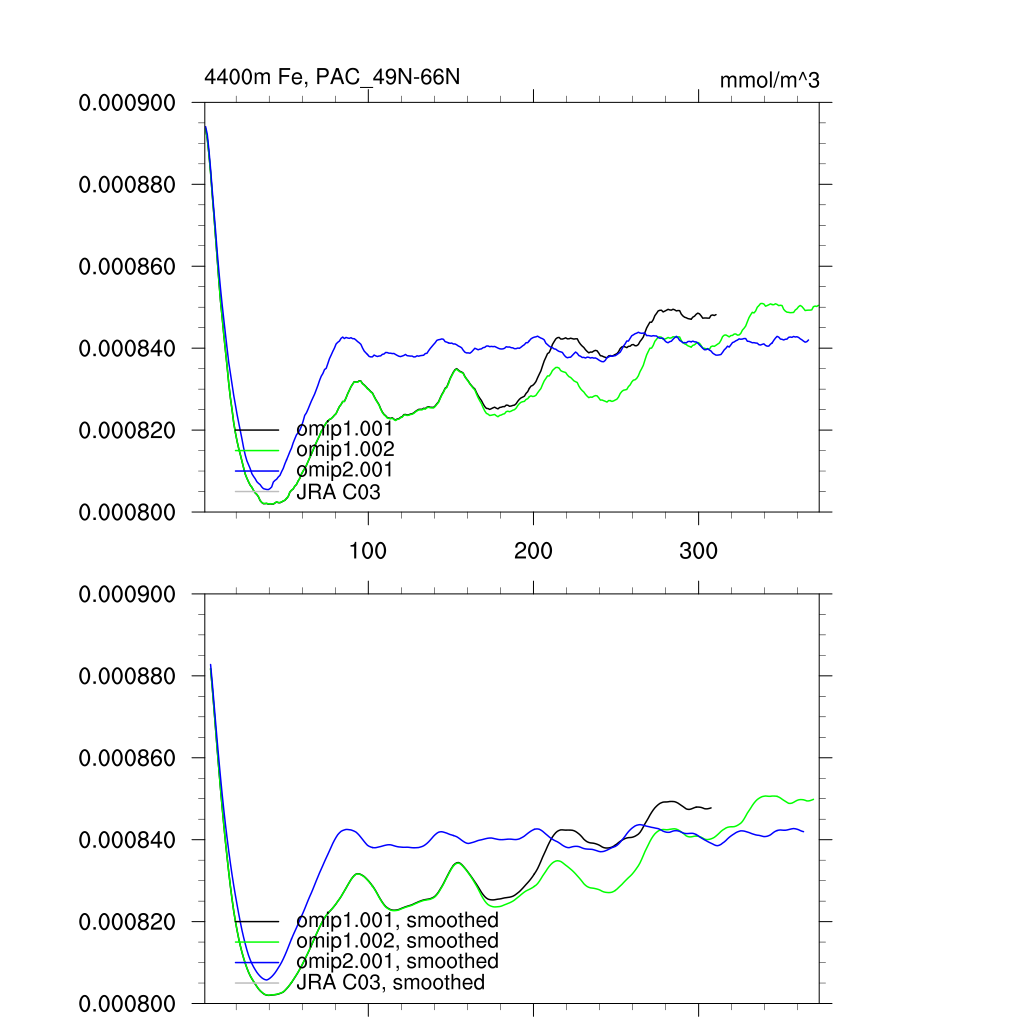 4400m Fe, PAC_49N-66N

mmol/m^3

0.000900
0.000880
0.000860
0.000840
0.000820
0.000800

omip1.001
omip1.002
omip2.001
JRA C03

100
200
300

0.000900
0.000880
0.000860
0.000840
0.000820
0.000800

omip1.001, smoothed
omip1.002, smoothed
omip2.001, smoothed
JRA C03, smoothed